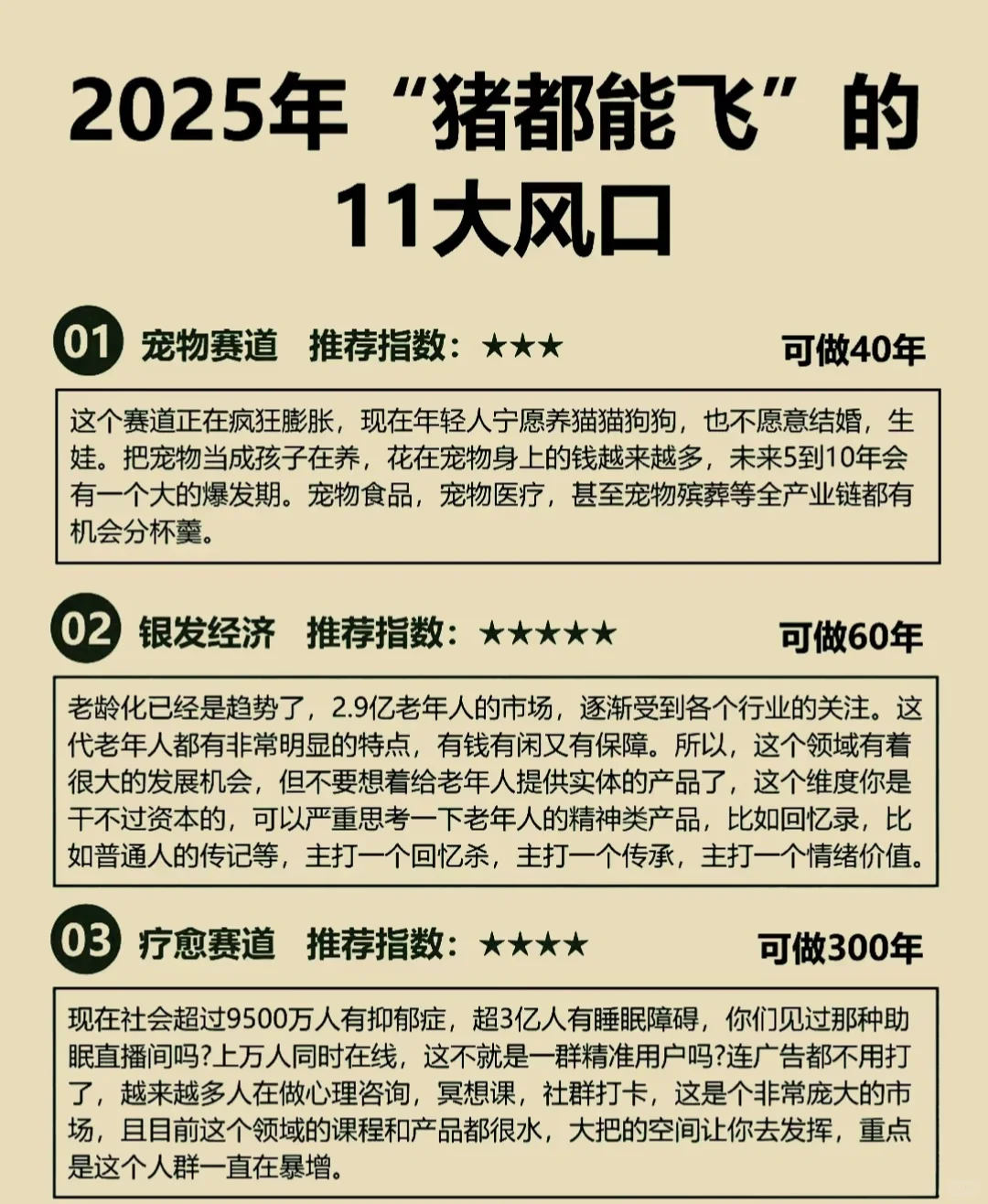 2025年“猪都能飞”的11大风口

01 宠物赛道 推荐指数：★★★ 可做40年

这个赛道正在疯狂膨胀，现在年轻人宁愿养猫猫狗狗，也不愿意结婚，生娃。把宠物当成孩子在养，花在宠物身上的钱越来越多，未来5到10年会有一个大的爆发期。宠物食品，宠物医疗，甚至宠物殡葬等全产业链都有机会分杯羹。

02 银发经济 推荐指数：★★★★★ 可做60年

老龄化已经是趋势了，2.9亿老年人的市场，逐渐受到各个行业的关注。这代老年人都有非常明显的特点，有钱有闲又有保障。所以，这个领域有着很大的发展机会，但不要想着给老年人提供实体的产品了，这个维度你是干不过资本的，可以严重思考一下老年人的精神类产品，比如回忆录，比如普通人的传记等，主打一个回忆杀，主打一个传承，主打一个情绪价值。

03 疗愈赛道 推荐指数：★★★★ 可做300年

现在社会超过9500万人有抑郁症，超3亿人有睡眠障碍，你们见过那种助眠直播间吗?上万人同时在线，这不就是一群精准用户吗?连广告都不用打了，越来越多人在做心理咨询，冥想课，社群打卡，这是个非常庞大的市场，且目前这个领域的课程和产品都很水，大把的空间让你去发挥，重点是这个人群一直在暴增。